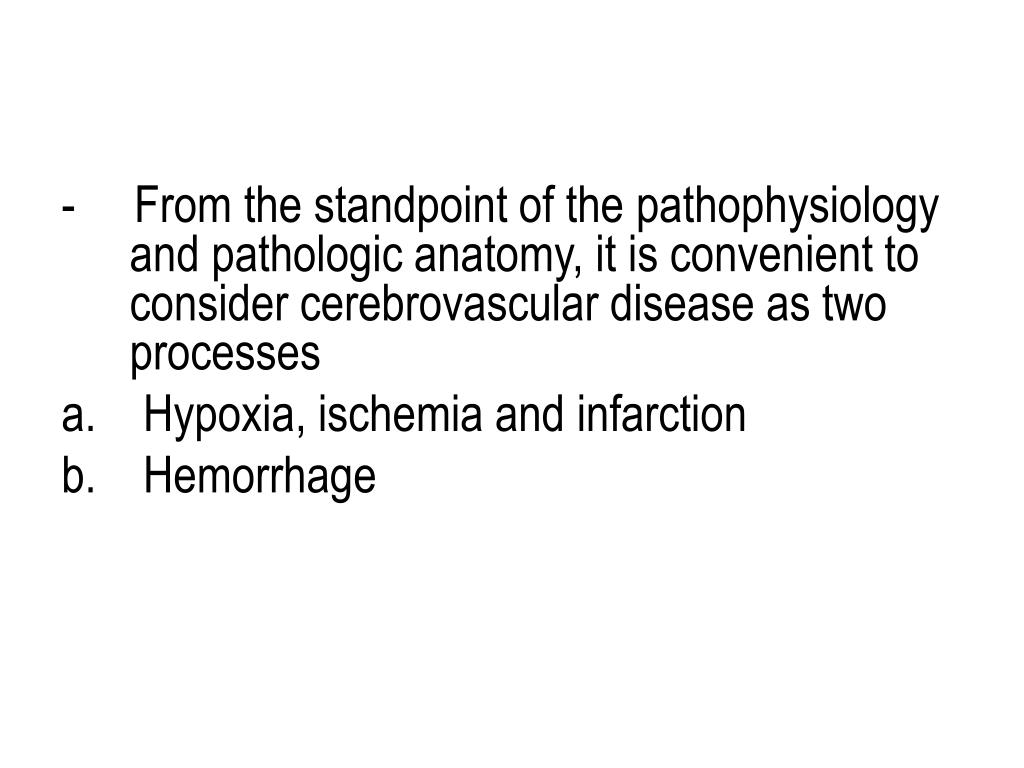 - From the standpoint of the pathophysiology and pathologic anatomy, it is convenient to consider cerebrovascular disease as two processes

a. Hypoxia, ischemia and infarction

b. Hemorrhage